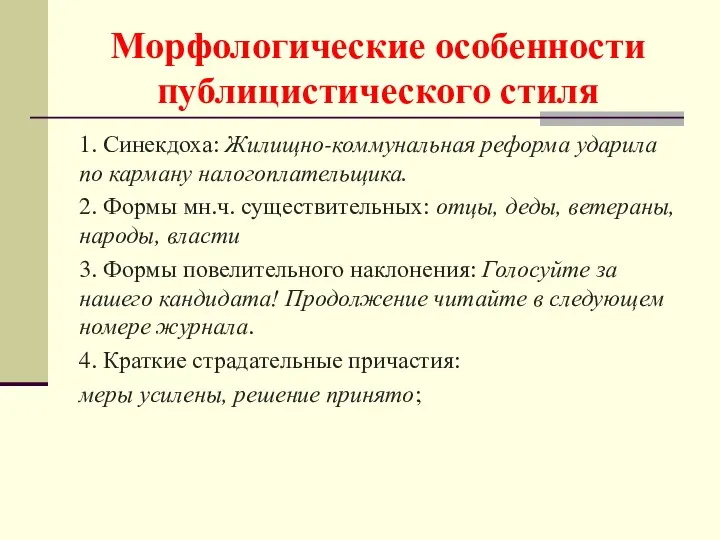 Морфологические особенности публицистического стиля

1. Синекдоха: Жилищно-коммунальная реформа ударила по карману налогоплательщика.

2. Формы мн.ч. существительных: отцы, деды, ветераны, народы, власти

3. Формы повелительного наклонения: Голосуйте за нашего кандидата! Продолжение читайте в следующем номере журнала.

4. Краткие страдательные причастия:

меры усилены, решение принято;